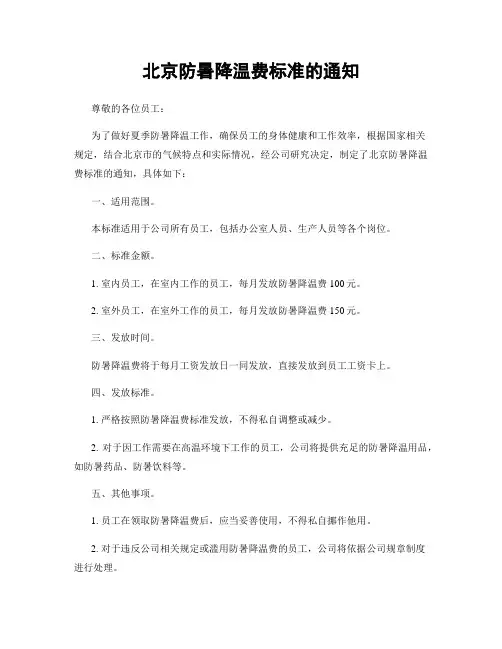 北京防暑降温费标准的通知

尊敬的各位员工：

为了做好夏季防暑降温工作，确保员工的身体健康和工作效率，根据国家相关规定，结合北京市的气候特点和实际情况，经公司研究决定，制定了北京防暑降温费标准的通知，具体如下：

一、适用范围。

本标准适用于公司所有员工，包括办公室人员、生产人员等各个岗位。

二、标准金额。

1. 室内员工，在室内工作的员工，每月发放防暑降温费 100 元。

2. 室外员工，在室外工作的员工，每月发放防暑降温费 150 元。

三、发放时间。

防暑降温费将于每月工资发放日一同发放，直接发放到员工工资卡上。

四、发放标准。

1. 严格按照防暑降温费标准发放，不得私自调整或减少。

2. 对于因工作需要在高温环境下工作的员工，公司将提供充足的防暑降温用品，如防暑药品、防暑饮料等。

五、其他事项。

1. 员工在领取防暑降温费后，应当妥善使用，不得私自挪作他用。

2. 对于违反公司相关规定或滥用防暑降温费的员工，公司将依据公司规章制度进行处理。